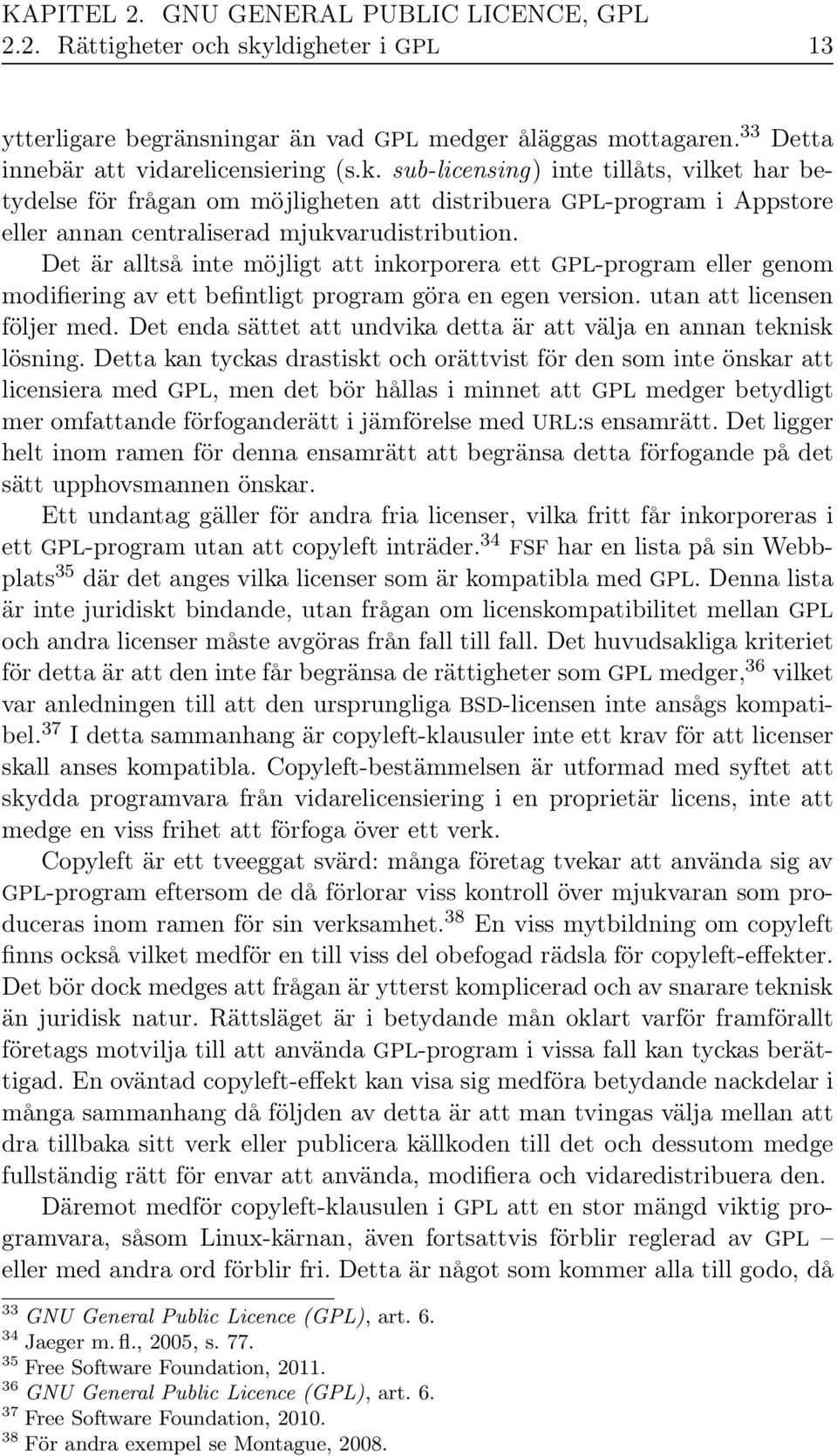 KAPITEL 2. GNU GENERAL PUBLIC LICENCE, GPL
2.2. Rättigheter och skyldigheter i GPL 13

ytterligare begränsningar än vad GPL medger åläggas mottagaren.$^{33}$ Detta innebär att vidarelicensiering (s.k. sub-licensing) inte tillåts, vilket har betydelse för frågan om möjligheten att distribuera GPL-program i Appstore eller annan centraliserad mjukvarudistribution.

Det är alltså inte möjligt att inkorporera ett GPL-program eller genom modifiering av ett befintligt program göra en egen version. utan att licensen följer med. Det enda sättet att undvika detta är att välja en annan teknisk lösning. Detta kan tyckas drastiskt och orättvist för den som inte önskar att licensiera med GPL, men det bör hållas i minnet att GPL medger betydligt mer omfattande förfoganderätt i jämförelse med URL:s ensamrätt. Det ligger helt inom ramen för denna ensamrätt att begränsa detta förfogande på det sätt upphovsmannen önskar.

Ett undantag gäller för andra fria licenser, vilka fritt får inkorporeras i ett GPL-program utan att copyleft inträder.$^{34}$ FSF har en lista på sin Webbplats$^{35}$ där det anges vilka licenser som är kompatibla med GPL. Denna lista är inte juridiskt bindande, utan frågan om licenskompatibilitet mellan GPL och andra licenser måste avgöras från fall till fall. Det huvudsakliga kriteriet för detta är att den inte får begränsa de rättigheter som GPL medger,$^{36}$ vilket var anledningen till att den ursprungliga BSD-licensen inte ansågs kompatibel.$^{37}$ I detta sammanhang är copyleft-klausuler inte ett krav för att licenser skall anses kompatibla. Copyleft-bestämmelsen är utformad med syftet att skydda programvara från vidarelicensiering i en proprietär licens, inte att medge en viss frihet att förfoga över ett verk.

Copyleft är ett tveeggat svärd: många företag tvekar att använda sig av GPL-program eftersom de då förlorar viss kontroll över mjukvaran som produceras inom ramen för sin verksamhet.$^{38}$ En viss mytbildning om copyleft finns också vilket medför en till viss del obefogad rädsla för copyleft-effekter. Det bör dock medges att frågan är ytterst komplicerad och av snarare teknisk än juridisk natur. Rättsläget är i betydande mån oklart varför framförallt företags motvilja till att använda GPL-program i vissa fall kan tyckas berättigad. En oväntad copyleft-effekt kan visa sig medföra betydande nackdelar i många sammanhang då följden av detta är att man tvingas välja mellan att dra tillbaka sitt verk eller publicera källkoden till det och dessutom medge fullständig rätt för envar att använda, modifiera och vidaredistribuera den.

Däremot medför copyleft-klausulen i GPL att en stor mängd viktig programvara, såsom Linux-kärnan, även fortsattvis förblir reglerad av GPL – eller med andra ord förblir fri. Detta är något som kommer alla till godo, då

$^{33}$ GNU General Public Licence (GPL), art. 6.
$^{34}$ Jaeger m. fl., 2005, s. 77.
$^{35}$ Free Software Foundation, 2011.
$^{36}$ GNU General Public Licence (GPL), art. 6.
$^{37}$ Free Software Foundation, 2010.
$^{38}$ För andra exempel se Montague, 2008.